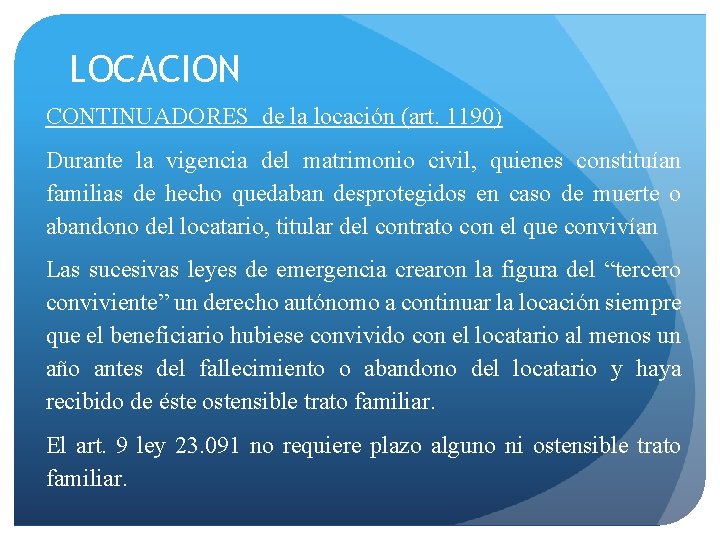 LOCACION

CONTINUADORES  de la locación (art. 1190)

Durante la vigencia del matrimonio civil, quienes constituían familias de hecho quedaban desprotegidos en caso de muerte o abandono del locatario, titular del contrato con el que convivían

Las sucesivas leyes de emergencia crearon la figura del “tercero conviviente” un derecho autónomo a continuar la locación siempre que el beneficiario hubiese convivido con el locatario al menos un año antes del fallecimiento o abandono del locatario y haya recibido de éste ostensible trato familiar.

El art. 9 ley 23.091 no requiere plazo alguno ni ostensible trato familiar.